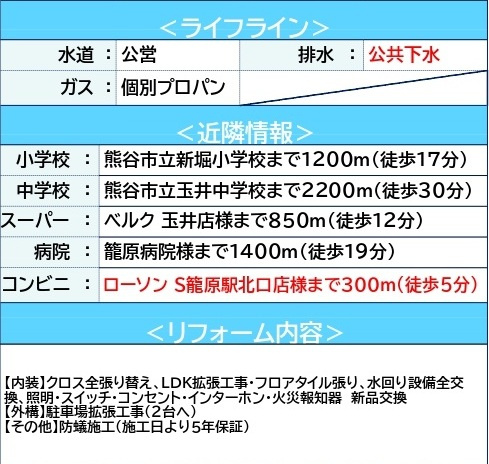 ＜ライフライン＞

| 水道 | ： | 公営 | 排水 | ： | 公共下水 |
|---|---|---|---|---|---|
| ガス | ： | 個別プロパン | | | |

＜近隣情報＞

| 小学校 | ： | 熊谷市立新堀小学校まで1200m（徒歩17分） |
|---|---|---|
| 中学校 | ： | 熊谷市立玉井中学校まで2200m（徒歩30分） |
| スーパー | ： | ベルク 玉井店様まで850m（徒歩12分） |
| 病院 | ： | 籠原病院様まで1400m（徒歩19分） |
| コンビニ | ： | ローソン S籠原駅北口店様まで300m（徒歩5分） |

＜リフォーム内容＞

【内装】クロス全張り替え、LDK拡張工事・フロアタイル張り、水回り設備全交換、照明・スイッチ・コンセント・インターホン・火災報知器 新品交換
【外構】駐車場拡張工事（2台へ）
【その他】防蟻施工（施工日より5年保証）